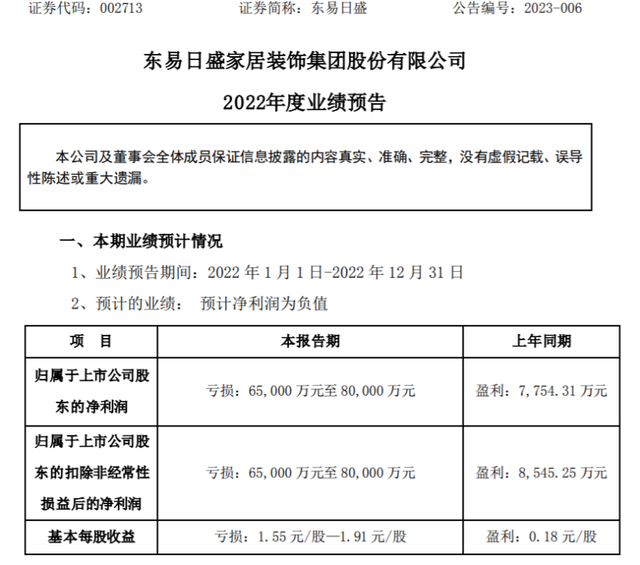 证券代码：002713　　　　证券简称：东易日盛　　　　公告编号：2023-006

东易日盛家居装饰集团股份有限公司

2022年度业绩预告

本公司及董事会全体成员保证信息披露的内容真实、准确、完整，没有虚假记载、误导性陈述或重大遗漏。

一、本期业绩预计情况

1、业绩预告期间：2022 年 1 月 1 日-2022 年 12 月 31 日

2、预计的业绩：　预计净利润为负值

| 项　目 | 本报告期 | 上年同期 |
|---|---|---|
| 归属于上市公司股东的净利润 | 亏损：65,000 万元至 80,000 万元 | 盈利：7,754.31 万元 |
| 归属于上市公司股东的扣除非经常性损益后的净利润 | 亏损：65,000 万元至 80,000 万元 | 盈利：8,545.25 万元 |
| 基本每股收益 | 亏损：1.55 元/股—1.91 元/股 | 盈利：0.18 元/股 |